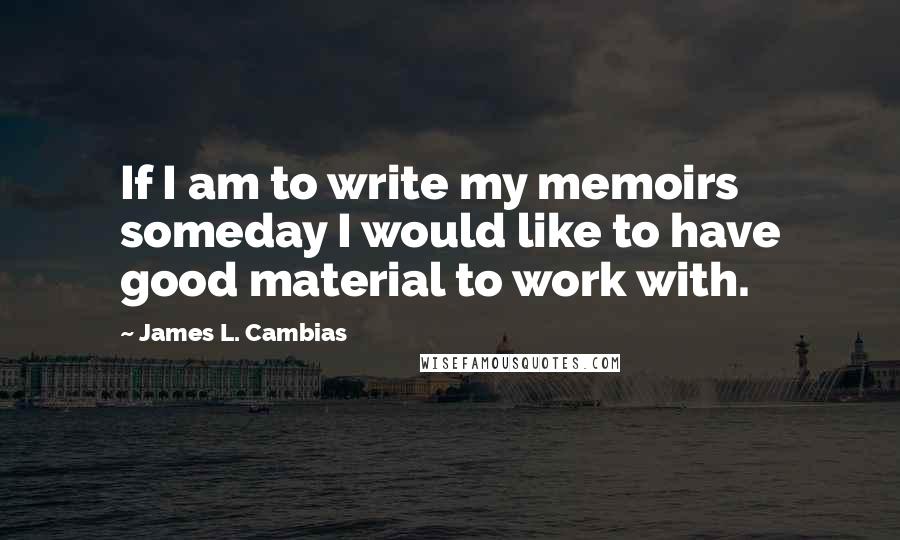 If I am to write my memoirs someday I would like to have good material to work with.

~ James L. Cambias

WISEFAMOUSQUOTES.COM